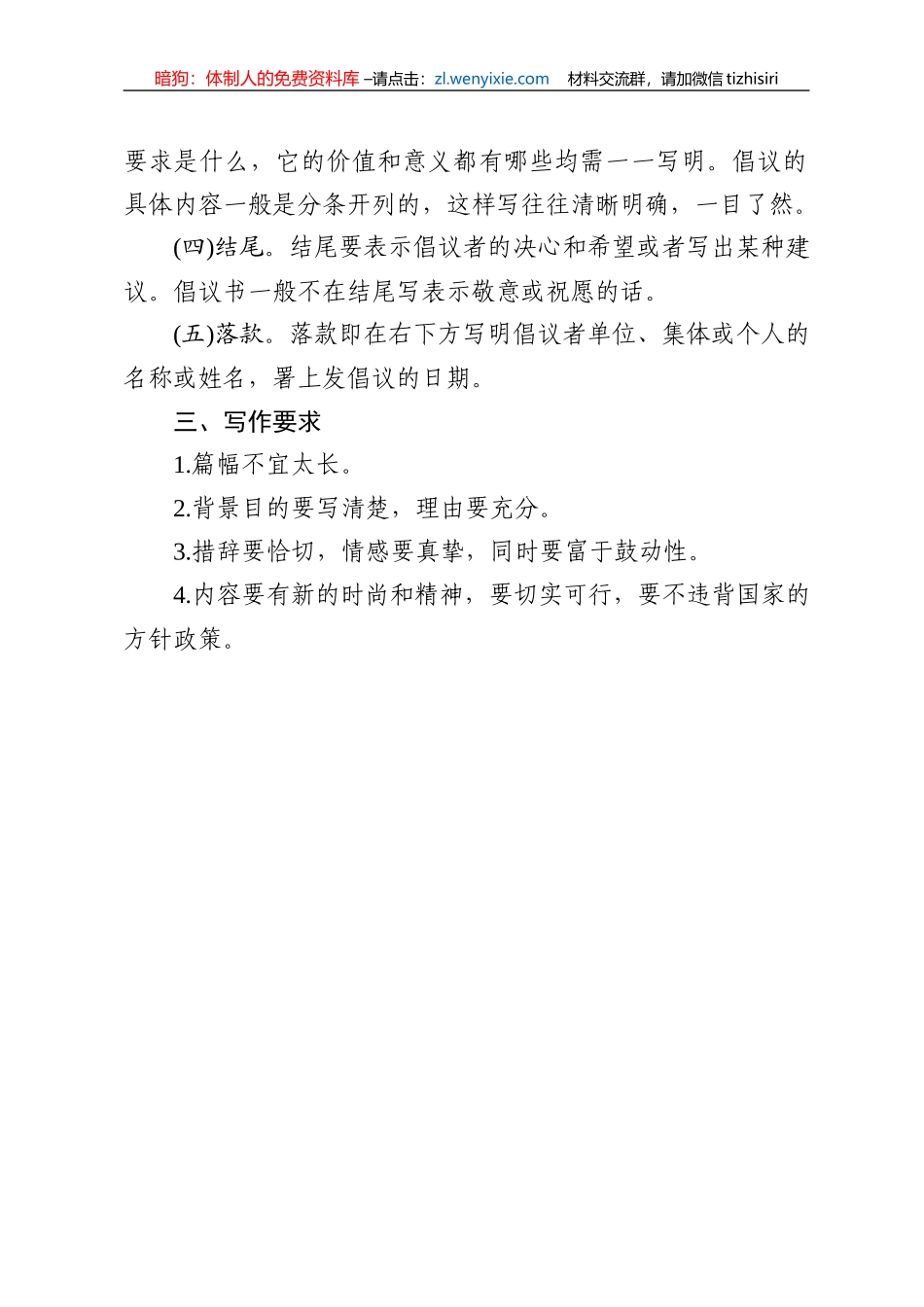 暗狗：体制人的免费资料库 –请点击：zl.wenyixie.com　材料交流群，请加微信 tizhisiri

要求是什么，它的价值和意义都有哪些均需一一写明。倡议的具体内容一般是分条开列的，这样写往往清晰明确，一目了然。

(四)结尾。结尾要表示倡议者的决心和希望或者写出某种建议。倡议书一般不在结尾写表示敬意或祝愿的话。

(五)落款。落款即在右下方写明倡议者单位、集体或个人的名称或姓名，署上发倡议的日期。

三、写作要求

1.篇幅不宜太长。

2.背景目的要写清楚，理由要充分。

3.措辞要恰切，情感要真挚，同时要富于鼓动性。

4.内容要有新的时尚和精神，要切实可行，要不违背国家的方针政策。